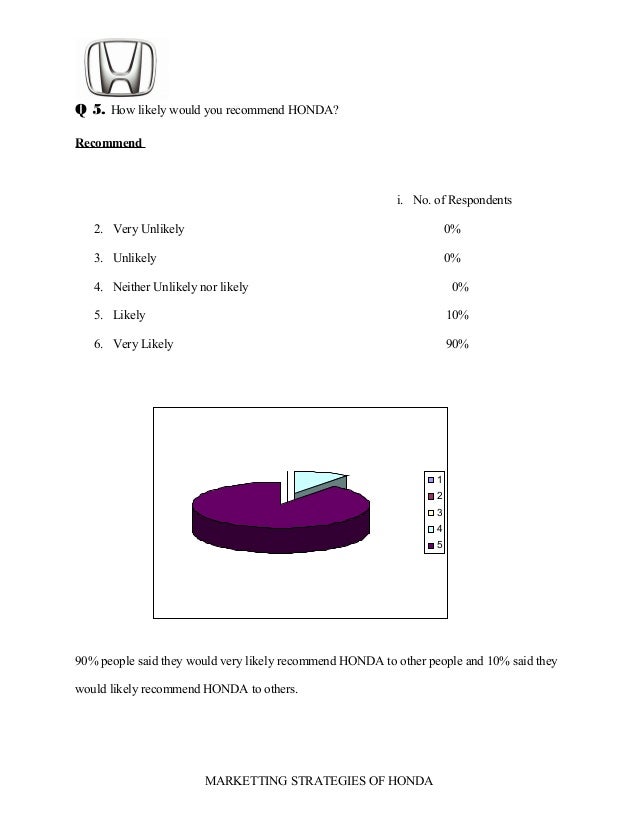 Q 5. How likely would you recommend HONDA?

Recommend

i. No. of Respondents

2. Very Unlikely 0%

3. Unlikely 0%

4. Neither Unlikely nor likely 0%

5. Likely 10%

6. Very Likely 90%

1
2
3
4
5

90% people said they would very likely recommend HONDA to other people and 10% said they would likely recommend HONDA to others.

MARKETTING STRATEGIES OF HONDA